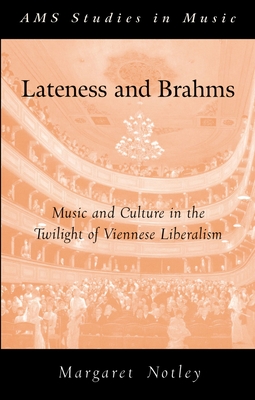 AMS Studies in Music

Lateness and Brahms

Music and Culture in the Twilight of Viennese Liberalism

Margaret Notley